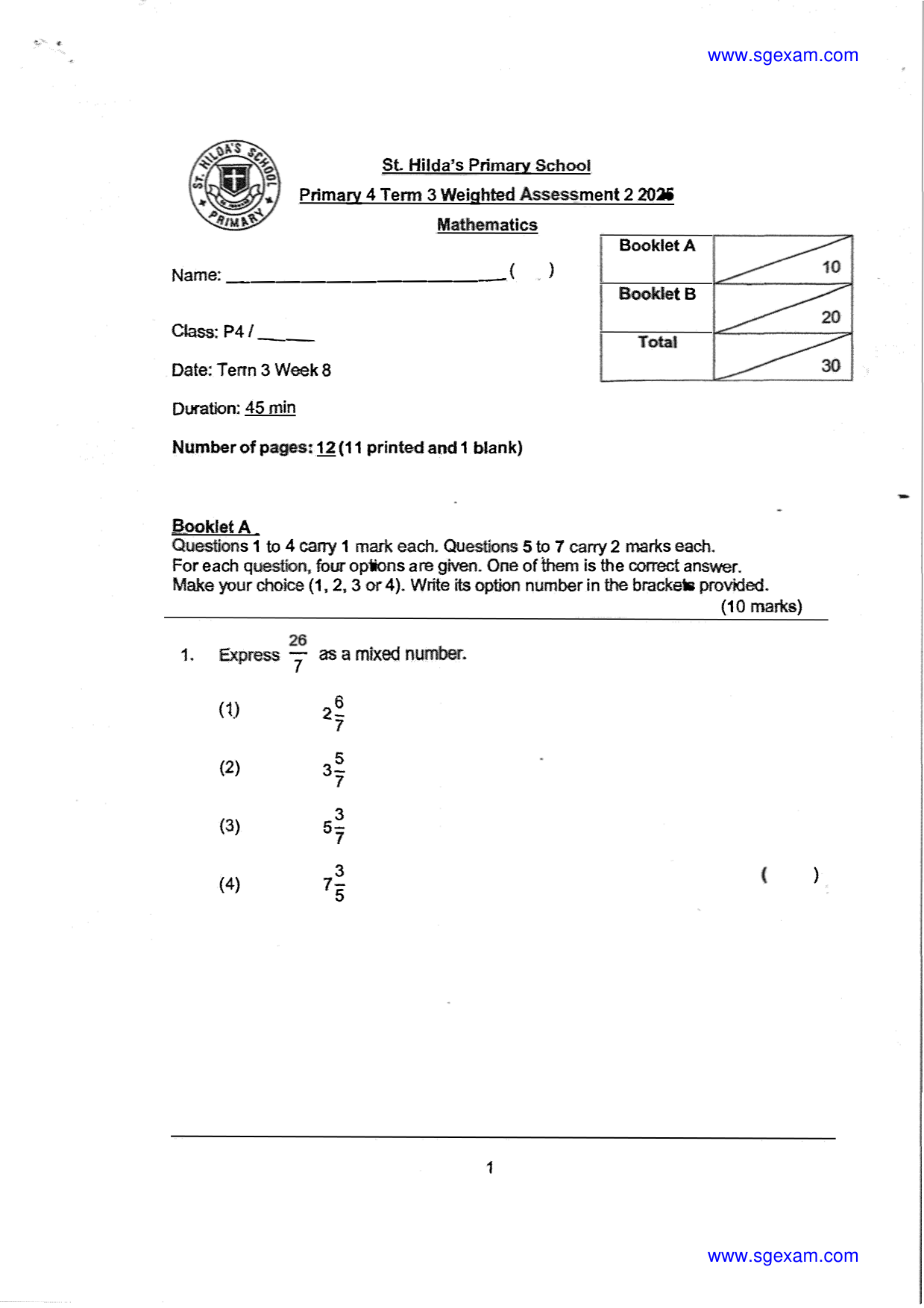 www.sgexam.com

ST. HILDA'S SCHOOL PRIMARY

St. Hilda's Primary School

Primary 4 Term 3 Weighted Assessment 2 2025

Mathematics

Name: ____ (   )

Class: P4 / ____

Date: Term 3 Week 8

Duration: 45 min

Number of pages: 12 (11 printed and 1 blank)

| Booklet A | 10 |
|---|---|
| Booklet B | 20 |
| Total | 30 |

Booklet A
Questions 1 to 4 carry 1 mark each. Questions 5 to 7 carry 2 marks each. For each question, four options are given. One of them is the correct answer. Make your choice (1, 2, 3 or 4). Write its option number in the brackets provided.
(10 marks)

1. Express $\frac{26}{7}$ as a mixed number.

(1) $2\frac{6}{7}$

(2) $3\frac{5}{7}$

(3) $5\frac{3}{7}$

(4) $7\frac{3}{5}$

(   )

1

www.sgexam.com